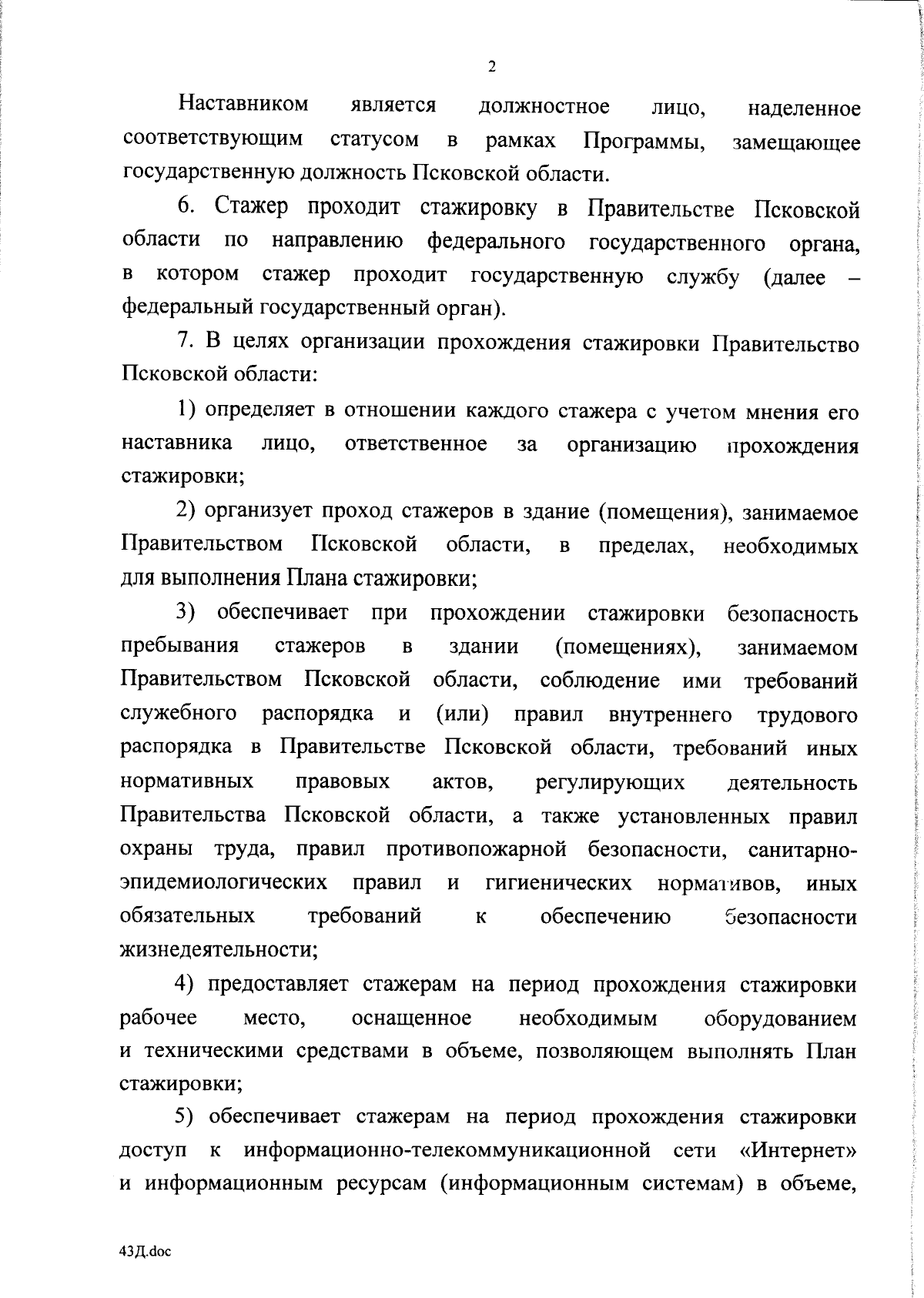 2

Наставником является должностное лицо, наделенное соответствующим статусом в рамках Программы, замещающее государственную должность Псковской области.

6. Стажер проходит стажировку в Правительстве Псковской области по направлению федерального государственного органа, в котором стажер проходит государственную службу (далее – федеральный государственный орган).

7. В целях организации прохождения стажировки Правительство Псковской области:

1) определяет в отношении каждого стажера с учетом мнения его наставника лицо, ответственное за организацию прохождения стажировки;

2) организует проход стажеров в здание (помещения), занимаемое Правительством Псковской области, в пределах, необходимых для выполнения Плана стажировки;

3) обеспечивает при прохождении стажировки безопасность пребывания стажеров в здании (помещениях), занимаемом Правительством Псковской области, соблюдение ими требований служебного распорядка и (или) правил внутреннего трудового распорядка в Правительстве Псковской области, требований иных нормативных правовых актов, регулирующих деятельность Правительства Псковской области, а также установленных правил охраны труда, правил противопожарной безопасности, санитарно-эпидемиологических правил и гигиенических нормативов, иных обязательных требований к обеспечению безопасности жизнедеятельности;

4) предоставляет стажерам на период прохождения стажировки рабочее место, оснащенное необходимым оборудованием и техническими средствами в объеме, позволяющем выполнять План стажировки;

5) обеспечивает стажерам на период прохождения стажировки доступ к информационно-телекоммуникационной сети «Интернет» и информационным ресурсам (информационным системам) в объеме,

43Д.doc